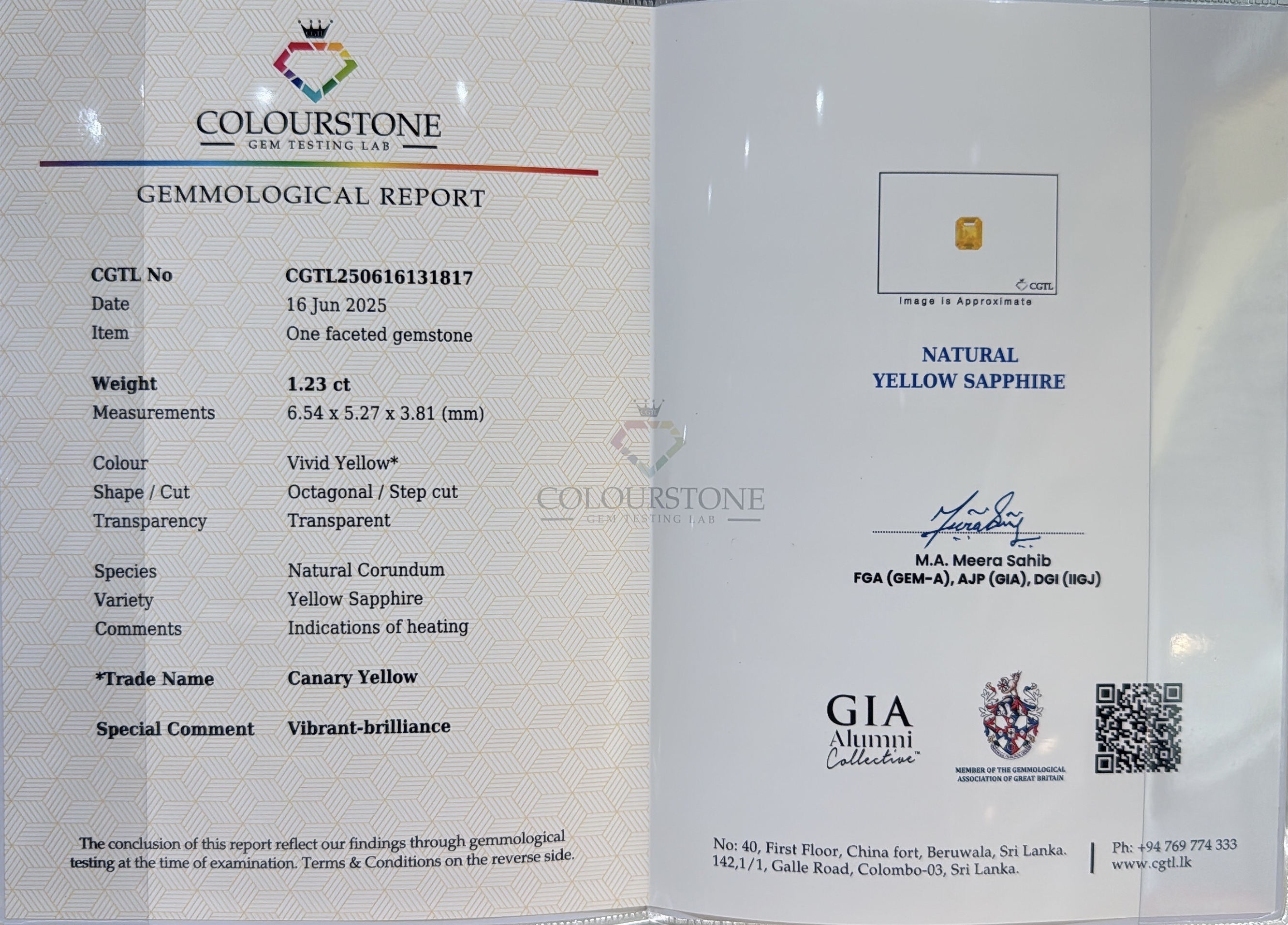 COLOURSTONE
GEM TESTING LAB

GEMMOLOGICAL REPORT

| | |
|---|---|
| CGTL No | CGTL250616131817 |
| Date | 16 Jun 2025 |
| Item | One faceted gemstone |
| Weight | 1.23 ct |
| Measurements | 6.54 x 5.27 x 3.81 (mm) |
| Colour | Vivid Yellow* |
| Shape / Cut | Octagonal / Step cut |
| Transparency | Transparent |
| Species | Natural Corundum |
| Variety | Yellow Sapphire |
| Comments | Indications of heating |
| *Trade Name | Canary Yellow |
| Special Comment | Vibrant-brilliance |

The conclusion of this report reflect our findings through gemmological testing at the time of examination. Terms & Conditions on the reverse side.

CGTL
COLOURSTONE
GEM TESTING LAB

CGTL
Image is Approximate

NATURAL
YELLOW SAPPHIRE

M.A. Meera Sahib
FGA (GEM-A), AJP (GIA), DGI (IIGJ)

GIA
Alumni
Collective™

MEMBER OF THE GEMMOLOGICAL ASSOCIATION OF GREAT BRITAIN

No: 40, First Floor, China fort, Beruwala, Sri Lanka.
142,1/1, Galle Road, Colombo-03, Sri Lanka.

Ph: +94 769 774 333
www.cgtl.lk